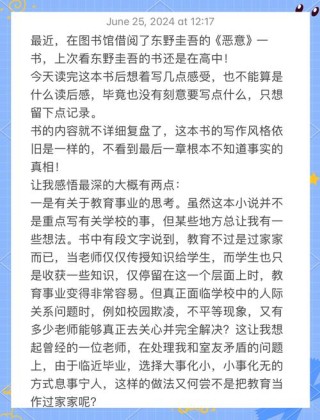 June 25, 2024 at 12:17

最近，在图书馆借阅了东野圭吾的《恶意》一书，上次看东野圭吾的书还是在高中！
今天读完这本书后想着写几点感受，也不能算是什么读后感，毕竟也没有刻意要写点什么，只想留下点记录。
书的内容就不详细复盘了，这本书的写作风格依旧是一样的，不看到最后一章根本不知道事实的真相！
让我感悟最深的大概有两点：
一是有关于教育事业的思考。虽然这本小说并不是重点写有关学校的事，但某些地方总让我有一些想法。书中有段文字说到，教育不过是过家家而已，当老师仅仅传授知识给学生，而学生也只是收获一些知识，仅停留在这一个层面上时，教育事业变得非常容易。但真正面临学校中的人际关系问题时，例如校园欺凌，不平等现象，又有多少老师能够真正去关心并完全解决？这让我想起曾经的一位老师，在处理我和室友矛盾的问题上，由于临近毕业，选择大事化小，小事化无的方式息事宁人，这样的做法又何尝不是把教育当作过家家呢？